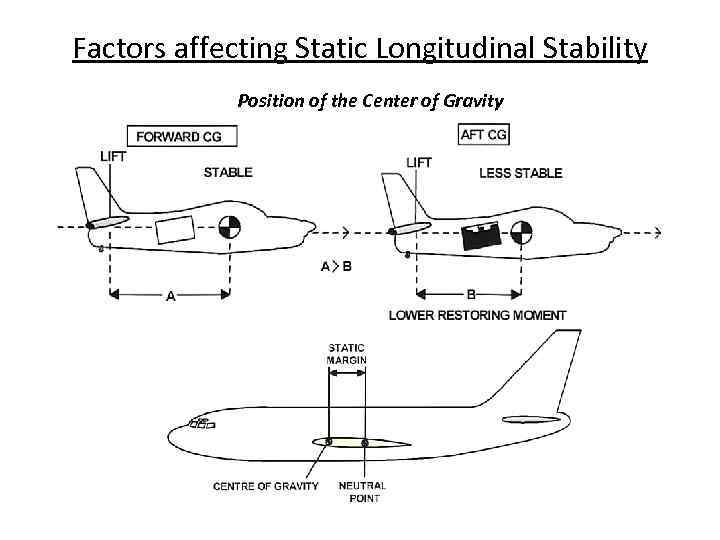 Factors affecting Static Longitudinal Stability

Position of the Center of Gravity

FORWARD CG

LIFT

STABLE

A

A > B

AFT CG

LIFT

LESS STABLE

B

LOWER RESTORING MOMENT

STATIC MARGIN

CENTRE OF GRAVITY

NEUTRAL POINT